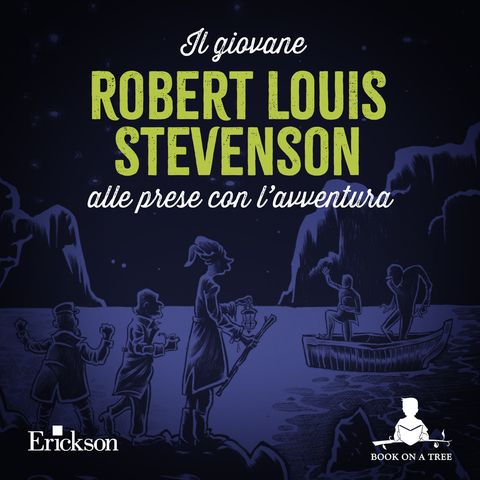 Il giovane
ROBERT LOUIS STEVENSON
alle prese con l'avventura

Erickson

BOOK ON A TREE